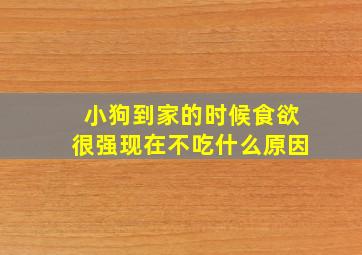 小狗到家的时候食欲很强现在不吃什么原因